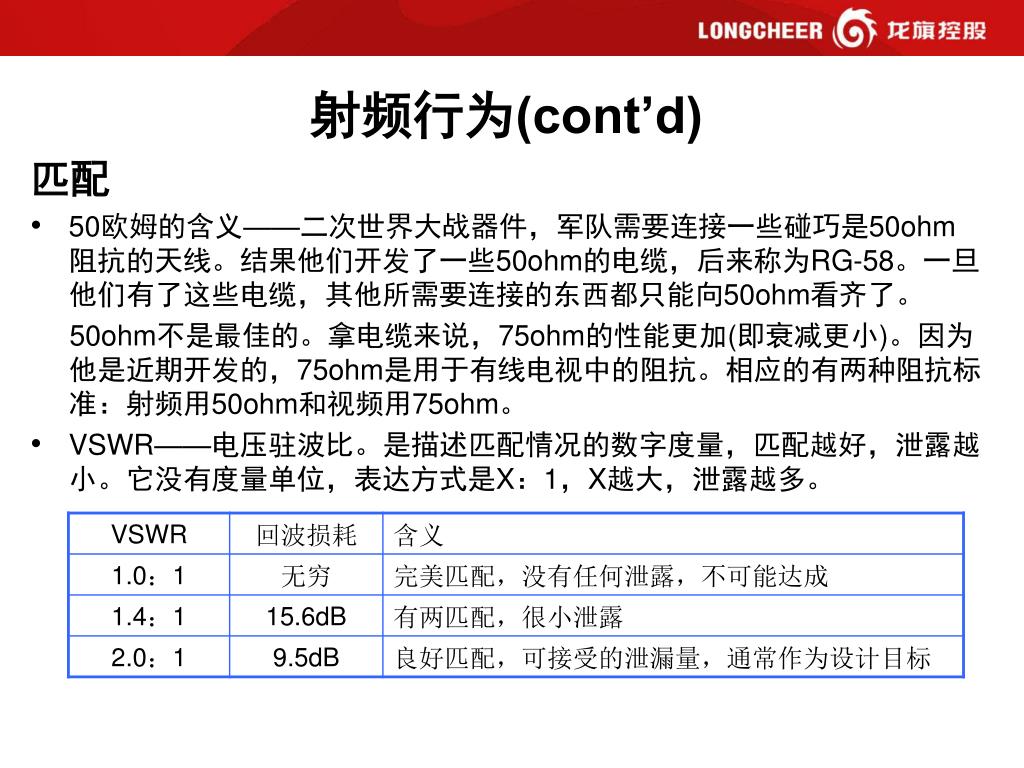 LONGCHEER 龙旗控股

射频行为(cont’d)

匹配

• 50欧姆的含义——二次世界大战器件，军队需要连接一些碰巧是50ohm阻抗的天线。结果他们开发了一些50ohm的电缆，后来称为RG-58。一旦他们有了这些电缆，其他所需要连接的东西都只能向50ohm看齐了。

50ohm不是最佳的。拿电缆来说，75ohm的性能更加(即衰减更小)。因为他是近期开发的，75ohm是用于有线电视中的阻抗。相应的有两种阻抗标准：射频用50ohm和视频用75ohm。

• VSWR——电压驻波比。是描述匹配情况的数字度量，匹配越好，泄露越小。它没有度量单位，表达方式是X：1，X越大，泄露越多。

| VSWR | 回波损耗 | 含义 |
|---|---|---|
| 1.0：1 | 无穷 | 完美匹配，没有任何泄露，不可能达成 |
| 1.4：1 | 15.6dB | 有两匹配，很小泄露 |
| 2.0：1 | 9.5dB | 良好匹配，可接受的泄漏量，通常作为设计目标 |